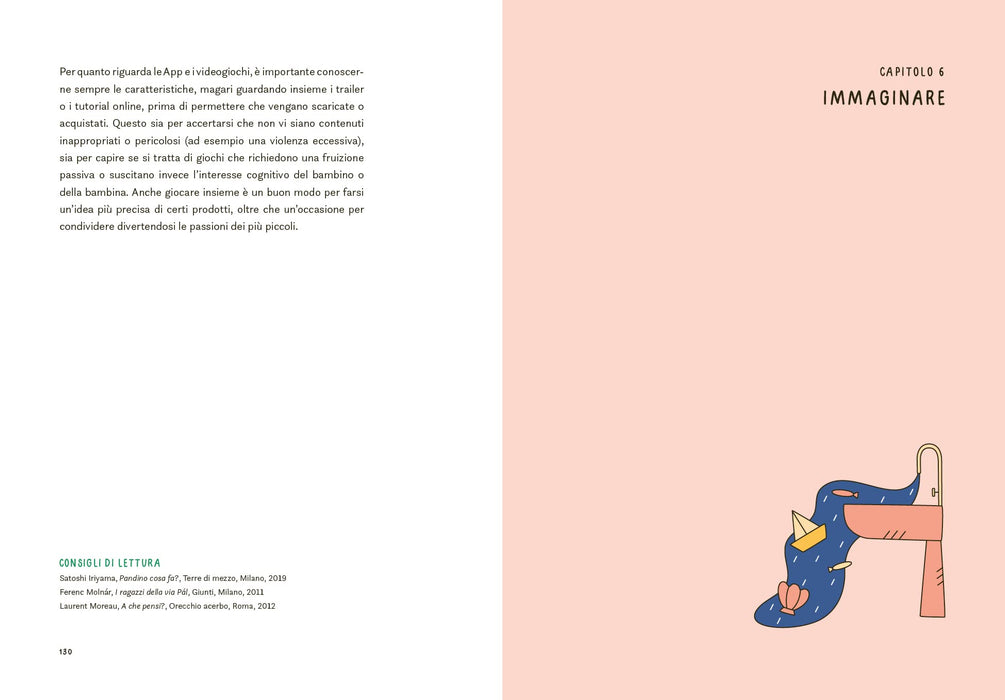 Per quanto riguarda le App e i videogiochi, è importante conoscerne sempre le caratteristiche, magari guardando insieme i trailer o i tutorial online, prima di permettere che vengano scaricate o acquistati. Questo sia per accertarsi che non vi siano contenuti inappropriati o pericolosi (ad esempio una violenza eccessiva), sia per capire se si tratta di giochi che richiedono una fruizione passiva o suscitano invece l'interesse cognitivo del bambino o della bambina. Anche giocare insieme è un buon modo per farsi un'idea più precisa di certi prodotti, oltre che un'occasione per condividere divertendosi le passioni dei più piccoli.

CONSIGLI DI LETTURA
Satoshi Iriyama, Pandino cosa fa?, Terre di mezzo, Milano, 2019
Ferenc Molnár, I ragazzi della via Pál, Giunti, Milano, 2011
Laurent Moreau, A che pensi?, Orecchio acerbo, Roma, 2012

130

CAPITOLO 6
IMMAGINARE